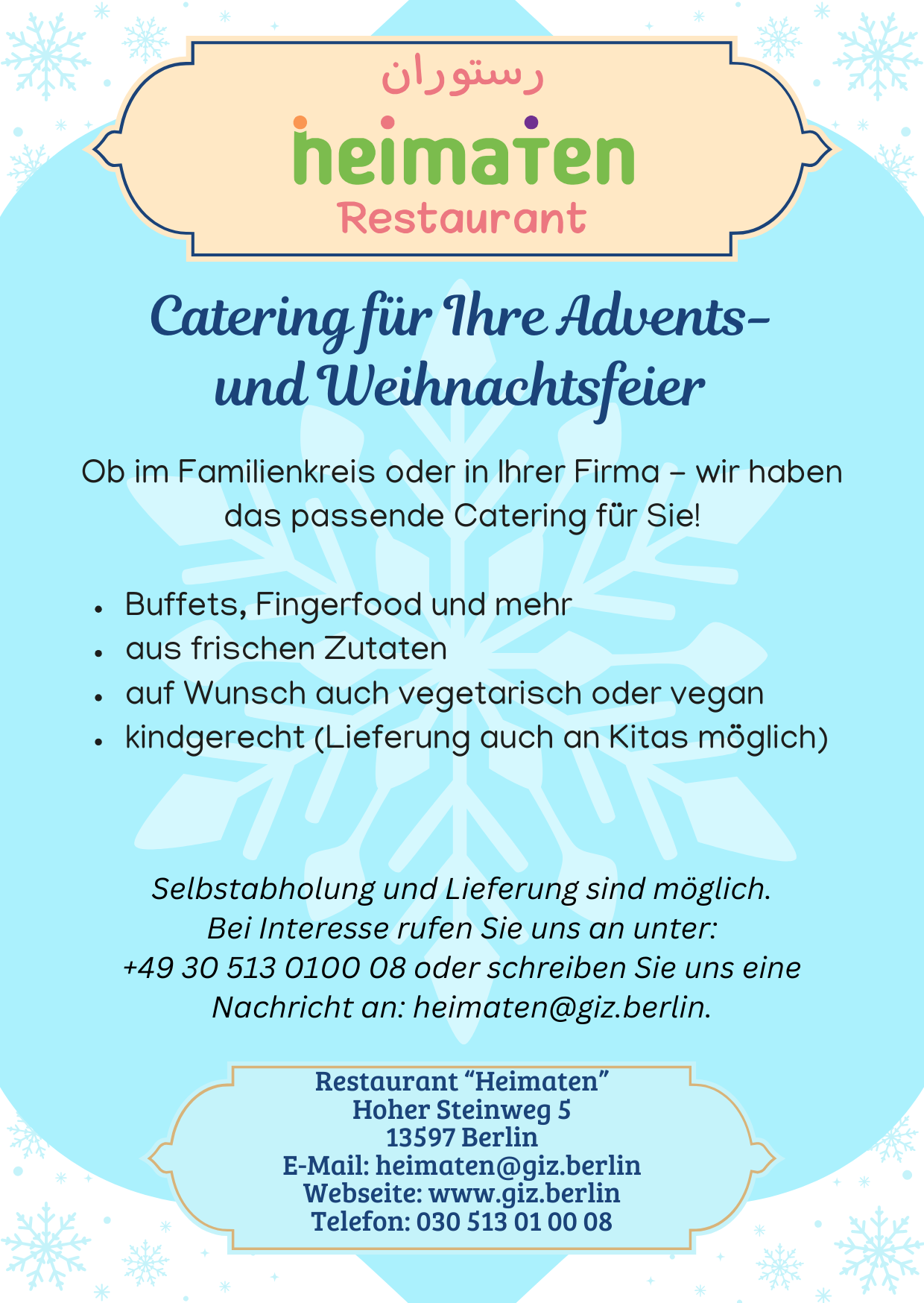 رستوران
heimaten
Restaurant

Catering für Ihre Advents- und Weihnachtsfeier

Ob im Familienkreis oder in Ihrer Firma – wir haben das passende Catering für Sie!

• Buffets, Fingerfood und mehr
• aus frischen Zutaten
• auf Wunsch auch vegetarisch oder vegan
• kindgerecht (Lieferung auch an Kitas möglich)

Selbstabholung und Lieferung sind möglich. Bei Interesse rufen Sie uns an unter: +49 30 513 0100 08 oder schreiben Sie uns eine Nachricht an: heimaten@giz.berlin.

Restaurant "Heimaten"
Hoher Steinweg 5
13597 Berlin
E-Mail: heimaten@giz.berlin
Webseite: www.giz.berlin
Telefon: 030 513 01 00 08